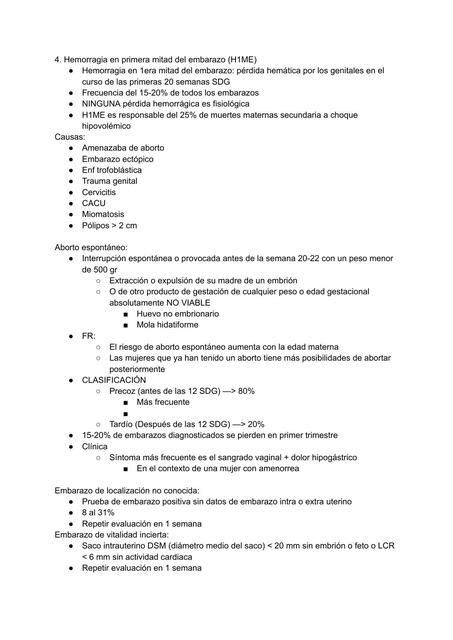 4. Hemorragia en primera mitad del embarazo (H1ME)

- Hemorragia en 1era mitad del embarazo: pérdida hemática por los genitales en el curso de las primeras 20 semanas SDG
- Frecuencia del 15-20% de todos los embarazos
- NINGUNA pérdida hemorrágica es fisiológica
- H1ME es responsable del 25% de muertes maternas secundaria a choque hipovolémico

Causas:

- Amenazaba de aborto
- Embarazo ectópico
- Enf trofoblástica
- Trauma genital
- Cervicitis
- CACU
- Miomatosis
- Pólipos > 2 cm

Aborto espontáneo:

- Interrupción espontánea o provocada antes de la semana 20-22 con un peso menor de 500 gr
  - Extracción o expulsión de su madre de un embrión
  - O de otro producto de gestación de cualquier peso o edad gestacional absolutamente NO VIABLE
    - Huevo no embrionario
    - Mola hidatiforme
- FR:
  - El riesgo de aborto espontáneo aumenta con la edad materna
  - Las mujeres que ya han tenido un aborto tiene más posibilidades de abortar posteriormente
- CLASIFICACIÓN
  - Precoz (antes de las 12 SDG) —> 80%
    - Más frecuente
    -
  - Tardío (Después de las 12 SDG) —> 20%
- 15-20% de embarazos diagnosticados se pierden en primer trimestre
- Clínica
  - Síntoma más frecuente es el sangrado vaginal + dolor hipogástrico
    - En el contexto de una mujer con amenorrea

Embarazo de localización no conocida:

- Prueba de embarazo positiva sin datos de embarazo intra o extra uterino
- 8 al 31%
- Repetir evaluación en 1 semana

Embarazo de vitalidad incierta:

- Saco intrauterino DSM (diámetro medio del saco) < 20 mm sin embrión o feto o LCR < 6 mm sin actividad cardiaca
- Repetir evaluación en 1 semana